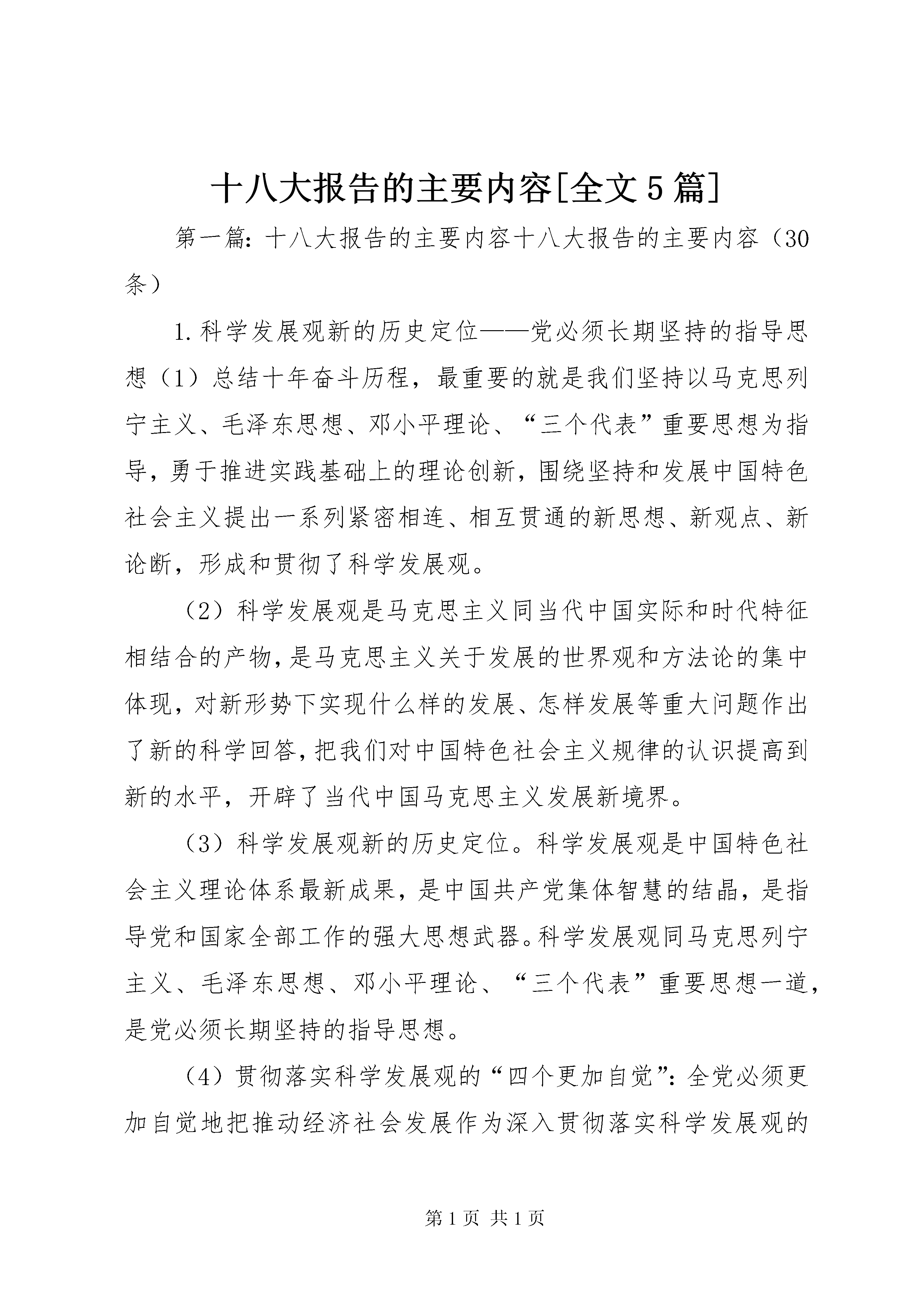 十八大报告的主要内容[全文5篇]

第一篇：十八大报告的主要内容十八大报告的主要内容（30条）

1.科学发展观新的历史定位——党必须长期坚持的指导思想（1）总结十年奋斗历程，最重要的就是我们坚持以马克思列宁主义、毛泽东思想、邓小平理论、“三个代表”重要思想为指导，勇于推进实践基础上的理论创新，围绕坚持和发展中国特色社会主义提出一系列紧密相连、相互贯通的新思想、新观点、新论断，形成和贯彻了科学发展观。

（2）科学发展观是马克思主义同当代中国实际和时代特征相结合的产物，是马克思主义关于发展的世界观和方法论的集中体现，对新形势下实现什么样的发展、怎样发展等重大问题作出了新的科学回答，把我们对中国特色社会主义规律的认识提高到新的水平，开辟了当代中国马克思主义发展新境界。

（3）科学发展观新的历史定位。科学发展观是中国特色社会主义理论体系最新成果，是中国共产党集体智慧的结晶，是指导党和国家全部工作的强大思想武器。科学发展观同马克思列宁主义、毛泽东思想、邓小平理论、“三个代表”重要思想一道，是党必须长期坚持的指导思想。

（4）贯彻落实科学发展观的“四个更加自觉”：全党必须更加自觉地把推动经济社会发展作为深入贯彻落实科学发展观的

第1页 共1页